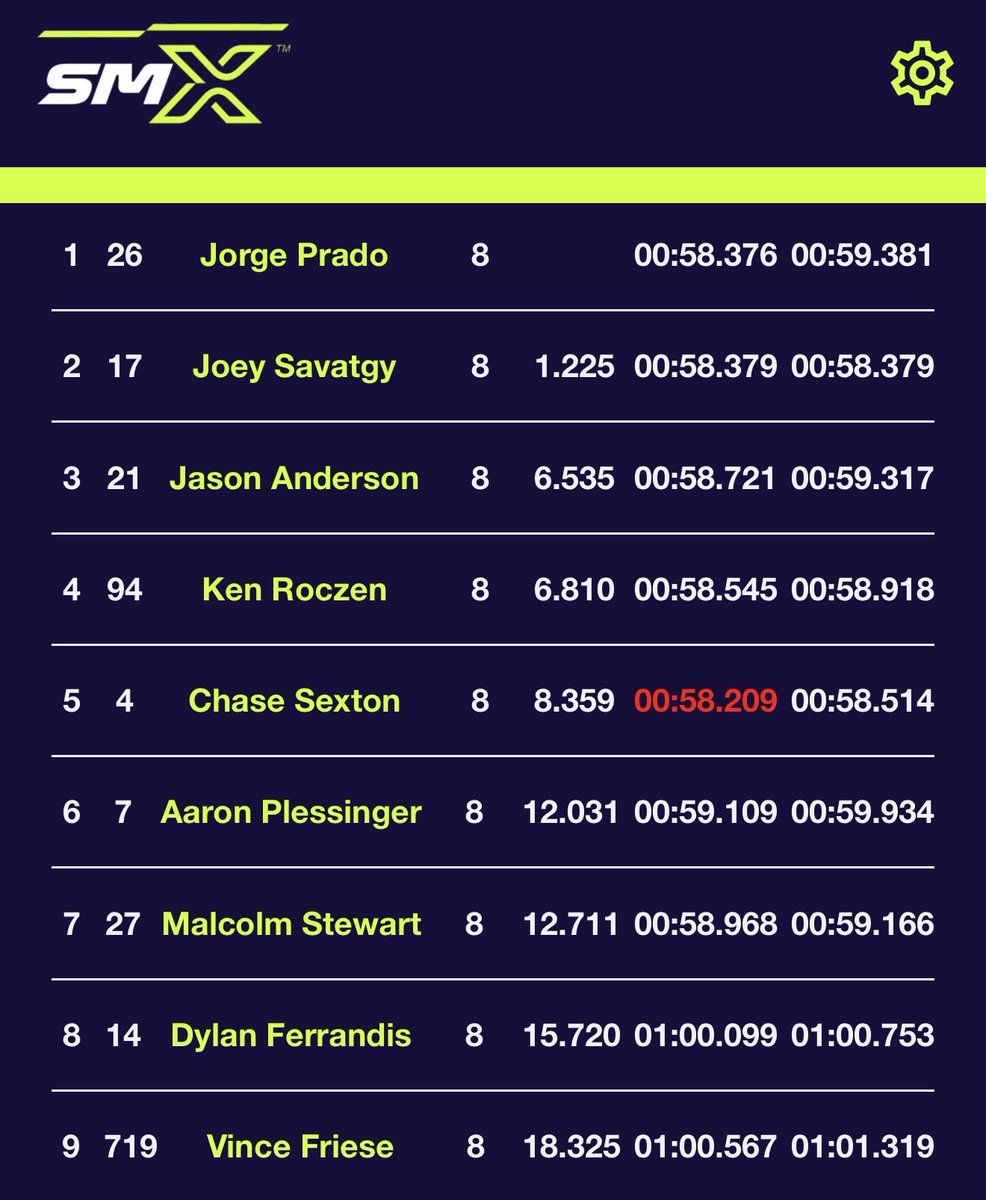 SMX™

| | | | | | | |
|---|---|---|---|---|---|---|
| 1 | 26 | Jorge Prado | 8 | | 00:58.376 | 00:59.381 |
| 2 | 17 | Joey Savatgy | 8 | 1.225 | 00:58.379 | 00:58.379 |
| 3 | 21 | Jason Anderson | 8 | 6.535 | 00:58.721 | 00:59.317 |
| 4 | 94 | Ken Roczen | 8 | 6.810 | 00:58.545 | 00:58.918 |
| 5 | 4 | Chase Sexton | 8 | 8.359 | 00:58.209 | 00:58.514 |
| 6 | 7 | Aaron Plessinger | 8 | 12.031 | 00:59.109 | 00:59.934 |
| 7 | 27 | Malcolm Stewart | 8 | 12.711 | 00:58.968 | 00:59.166 |
| 8 | 14 | Dylan Ferrandis | 8 | 15.720 | 01:00.099 | 01:00.753 |
| 9 | 719 | Vince Friese | 8 | 18.325 | 01:00.567 | 01:01.319 |